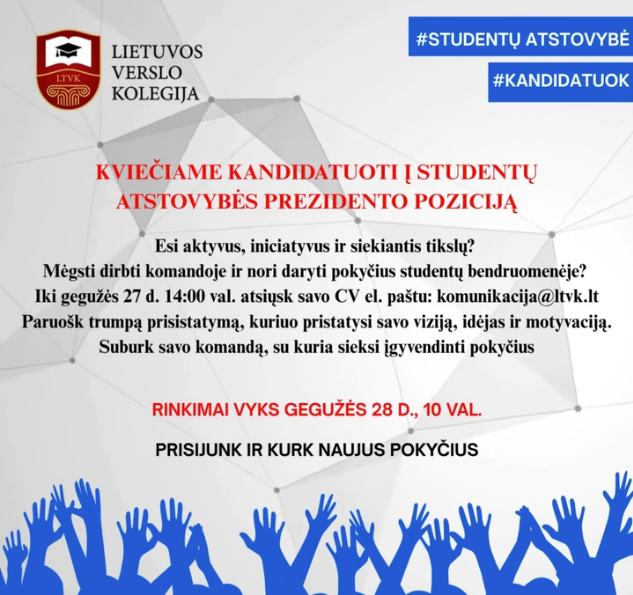 LTVK

LIETUVOS VERSLO KOLEGIJA

#STUDENTŲ ATSTOVYBĖ

#KANDIDATUOK

KVIEČIAME KANDIDATUOTI Į STUDENTŲ ATSTOVYBĖS PREZIDENTO POZICIJĄ

Esi aktyvus, iniciatyvus ir siekiantis tikslų?
Mėgsti dirbti komandoje ir nori daryti pokyčius studentų bendruomenėje?
Iki gegužės 27 d. 14:00 val. atsiųsk savo CV el. paštu: komunikacija@ltvk.lt
Paruošk trumpą prisistatymą, kuriuo pristatysi savo viziją, idėjas ir motyvaciją.
Suburk savo komandą, su kuria sieksi įgyvendinti pokyčius

RINKIMAI VYKS GEGUŽĖS 28 D., 10 VAL.

PRISIJUNK IR KURK NAUJUS POKYČIUS